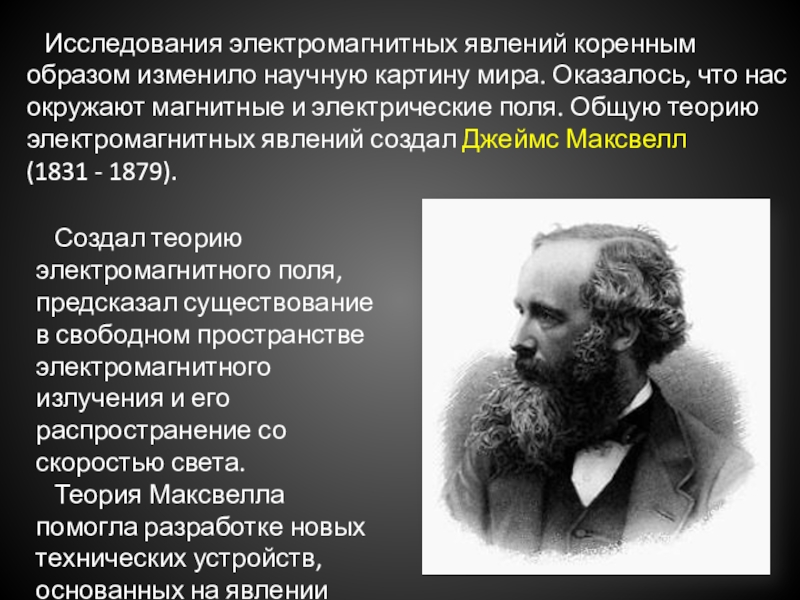 Исследования электромагнитных явлений коренным образом изменило научную картину мира. Оказалось, что нас окружают магнитные и электрические поля. Общую теорию электромагнитных явлений создал Джеймс Максвелл (1831 - 1879).

Создал теорию электромагнитного поля, предсказал существование в свободном пространстве электромагнитного излучения и его распространение со скоростью света.

Теория Максвелла помогла разработке новых технических устройств, основанных на явлении